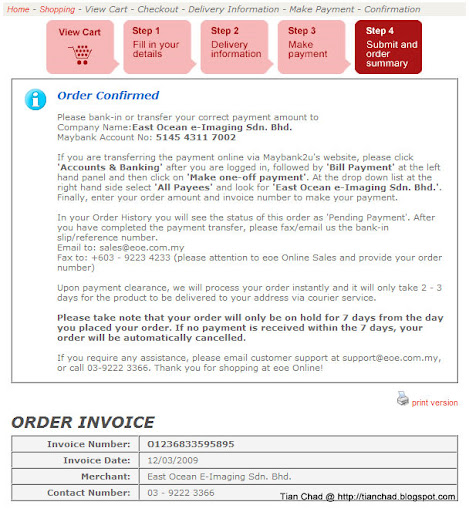 Home - Shopping - View Cart - Checkout - Delivery Information - Make Payment - Confirmation

View Cart

Step 1
Fill in your details

Step 2
Delivery information

Step 3
Make payment

Step 4
Submit and order summary

Order Confirmed

Please bank-in or transfer your correct payment amount to
Company Name:East Ocean e-Imaging Sdn. Bhd.
Maybank Account No: 5145 4311 7002

If you are transferring the payment online via Maybank2u's website, please click 'Accounts & Banking' after you are logged in, followed by 'Bill Payment' at the left hand panel and then click on 'Make one-off payment'. At the drop down list at the right hand side select 'All Payees' and look for 'East Ocean e-Imaging Sdn. Bhd.'. Finally, enter your order amount and invoice number to make your payment.

In your Order History you will see the status of this order as 'Pending Payment'. After you have completed the payment transfer, please fax/email us the bank-in slip/reference number.
Email to: sales@eoe.com.my
Fax to: +603 - 9223 4233 (please attention to eoe Online Sales and provide your order number)

Upon payment clearance, we will process your order instantly and it will only take 2 - 3 days for the product to be delivered to your address via courier service.

Please take note that your order will only be on hold for 7 days from the day you placed your order. If no payment is received within the 7 days, your order will be automatically cancelled.

If you require any assistance, please email customer support at support@eoe.com.my, or call 03-9222 3366. Thank you for shopping at eoe Online!

print version

ORDER INVOICE

| Invoice Number: | 01236833595895 |
|---|---|
| Invoice Date: | 12/03/2009 |
| Merchant: | East Ocean E-Imaging Sdn. Bhd. |
| Contact Number: | 03 - 9222 3366 |

Tian Chad @ http://tianchad.blogspot.com